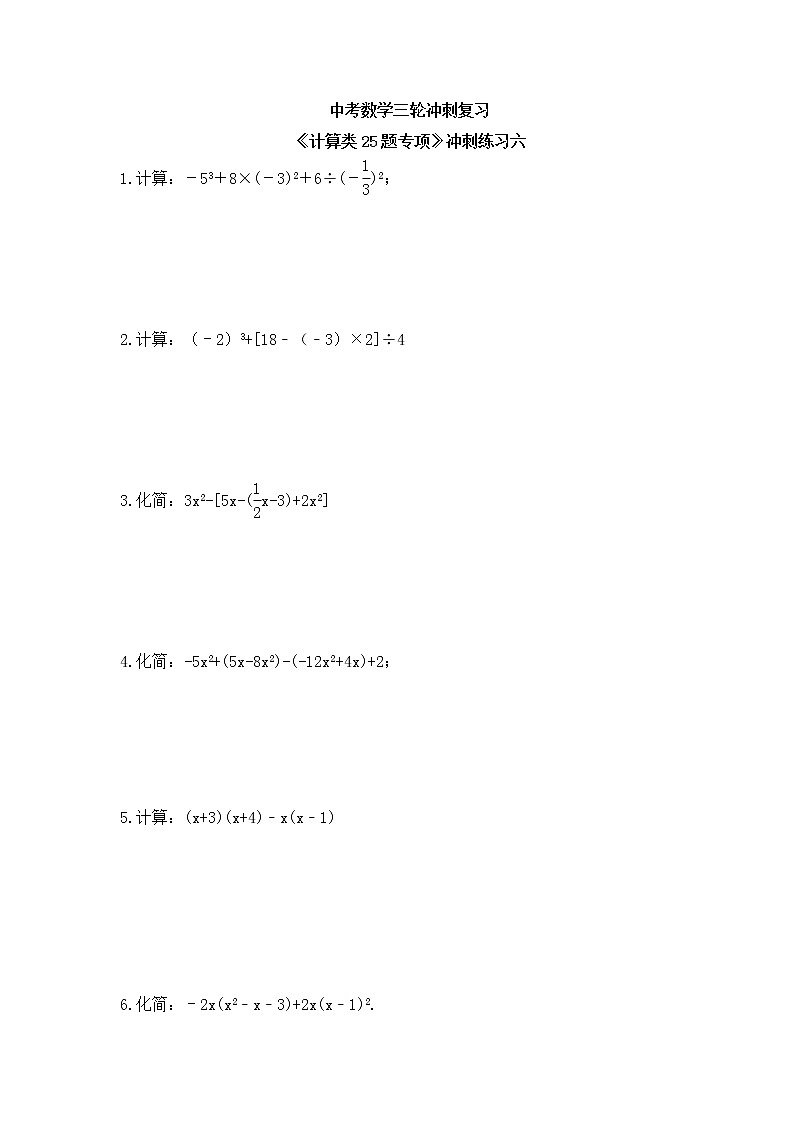 中考数学三轮冲刺复习

《计算类25题专项》冲刺练习六

1.计算：$-5^3+8\times(-3)^2+6\div(-\frac{1}{3})^2$；

2.计算：$(-2)^3+[18-(-3)\times2]\div4$

3.化简：$3x^2-[5x-(\frac{1}{2}x-3)+2x^2]$

4.化简：$-5x^2+(5x-8x^2)-(-12x^2+4x)+2$；

5.计算：$(x+3)(x+4)-x(x-1)$

6.化简：$-2x(x^2-x-3)+2x(x-1)^2$.